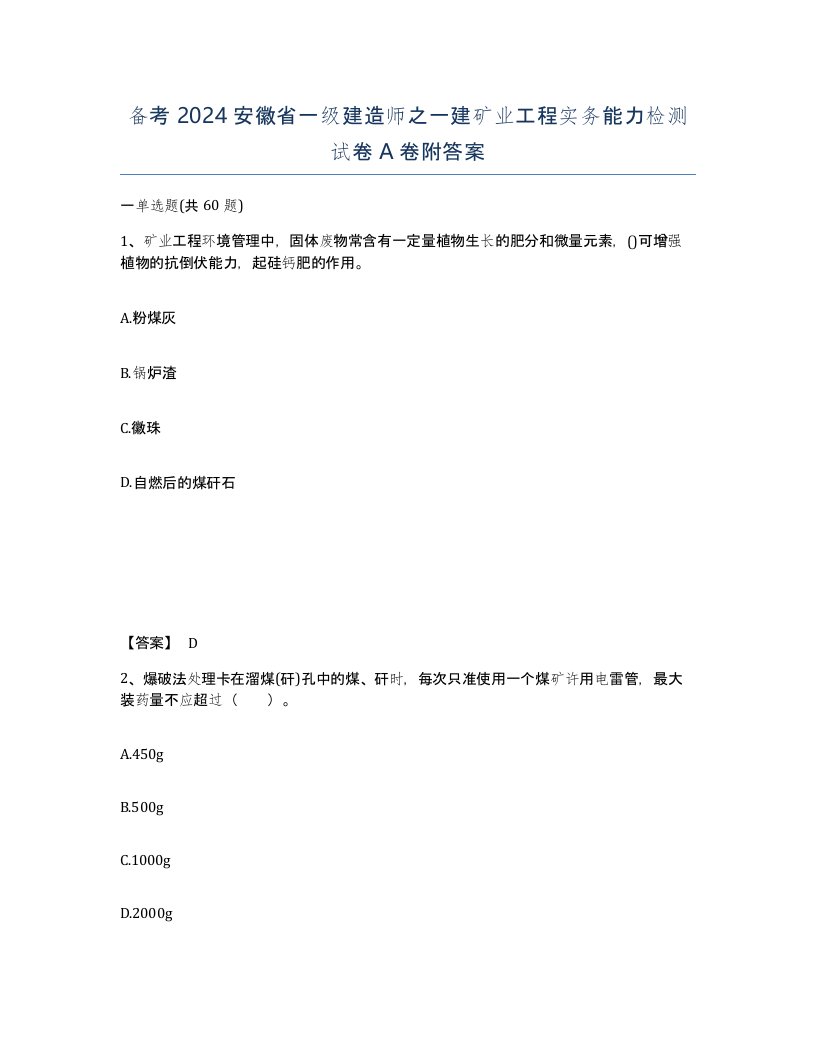 备考 2024 安徽省一级建造师之一建矿业工程实务能力检测试卷 A 卷附答案

一单选题(共 60 题)

1、矿业工程环境管理中，固体废物常含有一定量植物生长的肥分和微量元素，()可增强植物的抗倒伏能力，起硅钙肥的作用。

A.粉煤灰

B.锅炉渣

C.徽珠

D.自燃后的煤矸石

【答案】 D

2、爆破法处理卡在溜煤(矸)孔中的煤、矸时，每次只准使用一个煤矿许用电雷管，最大装药量不应超过（　　）。

A.450g

B.500g

C.1000g

D.2000g